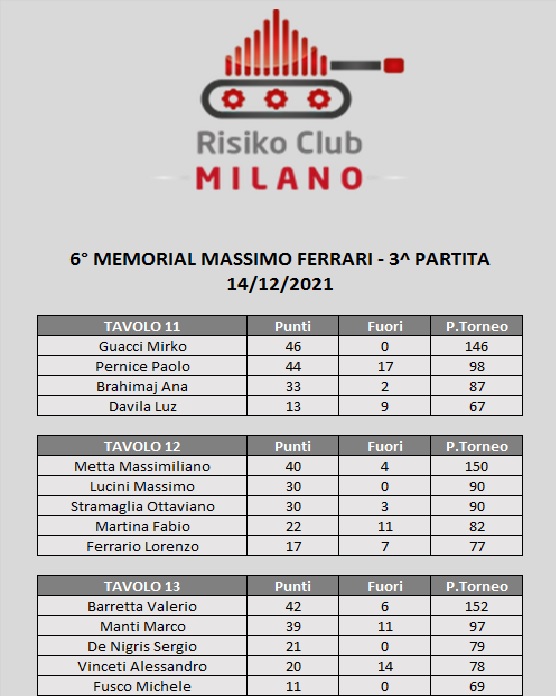 Risiko Club
MILANO

6° MEMORIAL MASSIMO FERRARI - 3^ PARTITA
14/12/2021

| TAVOLO 11 | Punti | Fuori | P.Torneo |
|---|---|---|---|
| Guacci Mirko | 46 | 0 | 146 |
| Pernice Paolo | 44 | 17 | 98 |
| Brahimaj Ana | 33 | 2 | 87 |
| Davila Luz | 13 | 9 | 67 |

| TAVOLO 12 | Punti | Fuori | P.Torneo |
|---|---|---|---|
| Metta Massimiliano | 40 | 4 | 150 |
| Lucini Massimo | 30 | 0 | 90 |
| Stramaglia Ottaviano | 30 | 3 | 90 |
| Martina Fabio | 22 | 11 | 82 |
| Ferrario Lorenzo | 17 | 7 | 77 |

| TAVOLO 13 | Punti | Fuori | P.Torneo |
|---|---|---|---|
| Barretta Valerio | 42 | 6 | 152 |
| Manti Marco | 39 | 11 | 97 |
| De Nigris Sergio | 21 | 0 | 79 |
| Vinceti Alessandro | 20 | 14 | 78 |
| Fusco Michele | 11 | 0 | 69 |